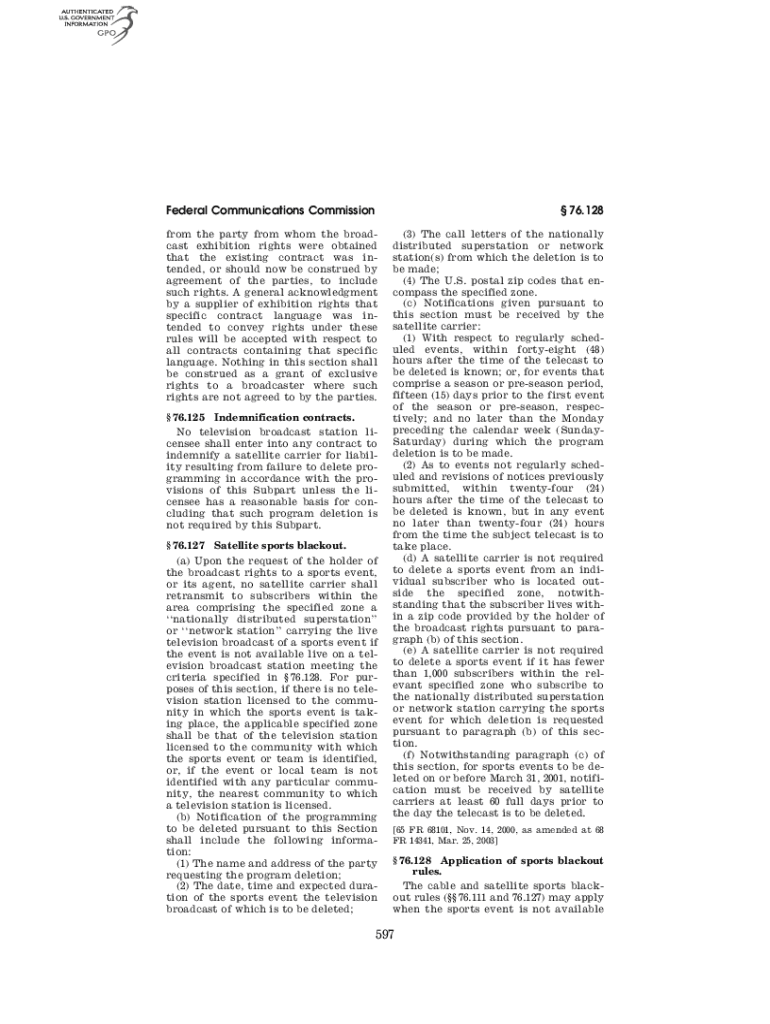 AUTHENTICATED
U.S. GOVERNMENT
INFORMATION
GPO

Federal Communications Commission

§ 76.128

from the party from whom the broadcast exhibition rights were obtained that the existing contract was intended, or should now be construed by agreement of the parties, to include such rights. A general acknowledgment by a supplier of exhibition rights that specific contract language was intended to convey rights under these rules will be accepted with respect to all contracts containing that specific language. Nothing in this section shall be construed as a grant of exclusive rights to a broadcaster where such rights are not agreed to by the parties.

§ 76.125 Indemnification contracts.

No television broadcast station licensee shall enter into any contract to indemnify a satellite carrier for liability resulting from failure to delete programming in accordance with the provisions of this Subpart unless the licensee has a reasonable basis for concluding that such program deletion is not required by this Subpart.

§ 76.127 Satellite sports blackout.

(a) Upon the request of the holder of the broadcast rights to a sports event, or its agent, no satellite carrier shall retransmit to subscribers within the area comprising the specified zone a "nationally distributed superstation" or "network station" carrying the live television broadcast of a sports event if the event is not available live on a television broadcast station meeting the criteria specified in § 76.128. For purposes of this section, if there is no television station licensed to the community in which the sports event is taking place, the applicable specified zone shall be that of the television station licensed to the community with which the sports event or team is identified, or, if the event or local team is not identified with any particular community, the nearest community to which a television station is licensed.

(b) Notification of the programming to be deleted pursuant to this Section shall include the following information:

(1) The name and address of the party requesting the program deletion;

(2) The date, time and expected duration of the sports event the television broadcast of which is to be deleted;

(3) The call letters of the nationally distributed superstation or network station(s) from which the deletion is to be made;

(4) The U.S. postal zip codes that encompass the specified zone.

(c) Notifications given pursuant to this section must be received by the satellite carrier:

(1) With respect to regularly scheduled events, within forty-eight (48) hours after the time of the telecast to be deleted is known; or, for events that comprise a season or pre-season period, fifteen (15) days prior to the first event of the season or pre-season, respectively; and no later than the Monday preceding the calendar week (Sunday-Saturday) during which the program deletion is to be made.

(2) As to events not regularly scheduled and revisions of notices previously submitted, within twenty-four (24) hours after the time of the telecast to be deleted is known, but in any event no later than twenty-four (24) hours from the time the subject telecast is to take place.

(d) A satellite carrier is not required to delete a sports event from an individual subscriber who is located outside the specified zone, notwithstanding that the subscriber lives within a zip code provided by the holder of the broadcast rights pursuant to paragraph (b) of this section.

(e) A satellite carrier is not required to delete a sports event if it has fewer than 1,000 subscribers within the relevant specified zone who subscribe to the nationally distributed superstation or network station carrying the sports event for which deletion is requested pursuant to paragraph (b) of this section.

(f) Notwithstanding paragraph (c) of this section, for sports events to be deleted on or before March 31, 2001, notification must be received by satellite carriers at least 60 full days prior to the day the telecast is to be deleted.

[65 FR 68101, Nov. 14, 2000, as amended at 68 FR 14341, Mar. 25, 2003]

§ 76.128 Application of sports blackout rules.

The cable and satellite sports blackout rules (§§ 76.111 and 76.127) may apply when the sports event is not available

597